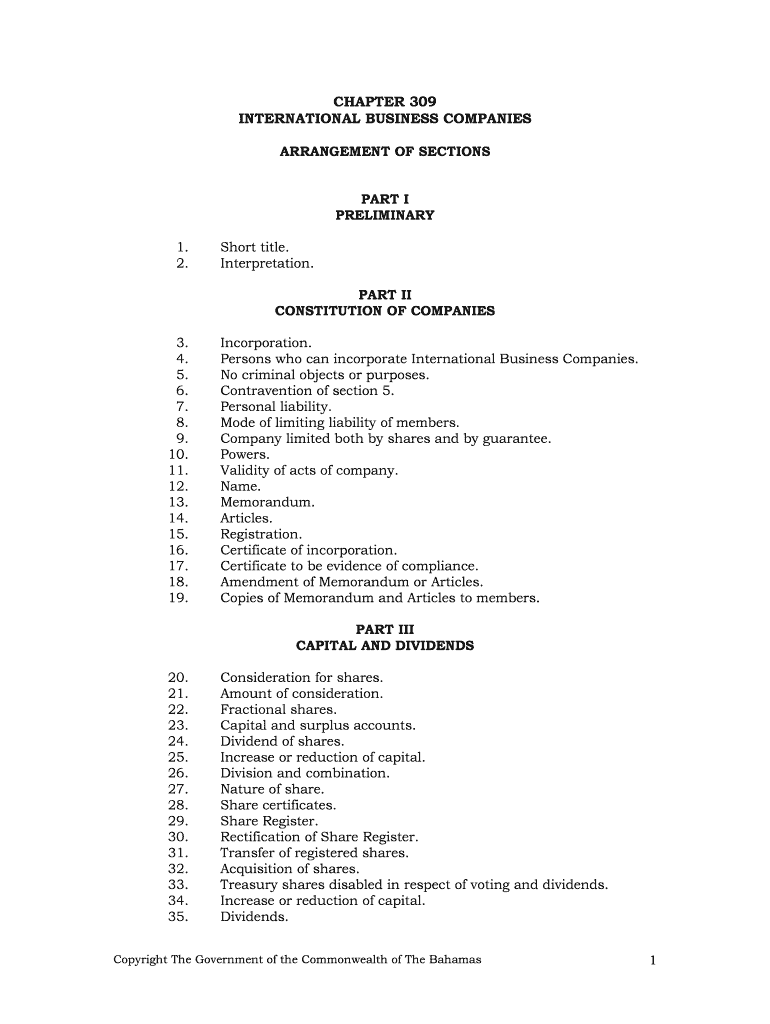 CHAPTER 309
INTERNATIONAL BUSINESS COMPANIES

ARRANGEMENT OF SECTIONS

PART I
PRELIMINARY

1. Short title.
2. Interpretation.

PART II
CONSTITUTION OF COMPANIES

3. Incorporation.
4. Persons who can incorporate International Business Companies.
5. No criminal objects or purposes.
6. Contravention of section 5.
7. Personal liability.
8. Mode of limiting liability of members.
9. Company limited both by shares and by guarantee.
10. Powers.
11. Validity of acts of company.
12. Name.
13. Memorandum.
14. Articles.
15. Registration.
16. Certificate of incorporation.
17. Certificate to be evidence of compliance.
18. Amendment of Memorandum or Articles.
19. Copies of Memorandum and Articles to members.

PART III
CAPITAL AND DIVIDENDS

20. Consideration for shares.
21. Amount of consideration.
22. Fractional shares.
23. Capital and surplus accounts.
24. Dividend of shares.
25. Increase or reduction of capital.
26. Division and combination.
27. Nature of share.
28. Share certificates.
29. Share Register.
30. Rectification of Share Register.
31. Transfer of registered shares.
32. Acquisition of shares.
33. Treasury shares disabled in respect of voting and dividends.
34. Increase or reduction of capital.
35. Dividends.

Copyright The Government of the Commonwealth of The Bahamas 1